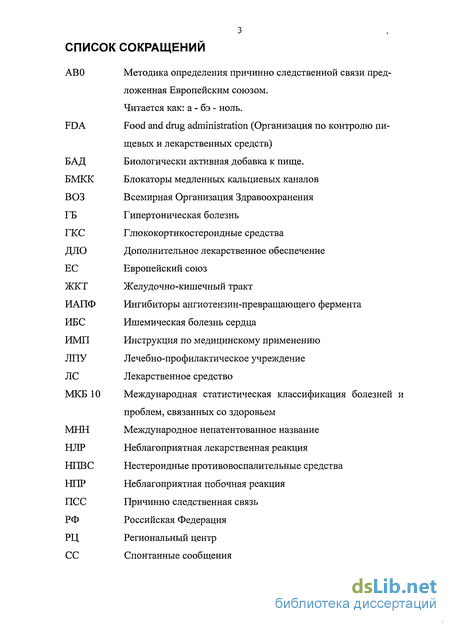 3

СПИСОК СОКРАЩЕНИЙ

| | |
|---|---|
| АВ0 | Методика определения причинно следственной связи предложенная Европейским союзом. Читается как: а - бэ - ноль. |
| FDA | Food and drug administration (Организация по контролю пищевых и лекарственных средств) |
| БАД | Биологически активная добавка к пище. |
| БМКК | Блокаторы медленных кальциевых каналов |
| ВОЗ | Всемирная Организация Здравоохранения |
| ГБ | Гипертоническая болезнь |
| ГКС | Глюкокортикостероидные средства |
| ДЛО | Дополнительное лекарственное обеспечение |
| ЕС | Европейский союз |
| ЖКТ | Желудочно-кишечный тракт |
| ИАПФ | Ингибиторы ангиотензин-превращающего фермента |
| ИБС | Ишемическая болезнь сердца |
| ИМП | Инструкция по медицинскому применению |
| ЛПУ | Лечебно-профилактическое учреждение |
| ЛС | Лекарственное средство |
| МКБ 10 | Международная статистическая классификация болезней и проблем, связанных со здоровьем |
| МНН | Международное непатентованное название |
| НЛР | Неблагоприятная лекарственная реакция |
| НПВС | Нестероидные противовоспалительные средства |
| НПР | Неблагоприятная побочная реакция |
| ПСС | Причинно следственная связь |
| РФ | Российская Федерация |
| РЦ | Региональный центр |
| СС | Спонтанные сообщения |

dsLib.net
библиотека диссертаций